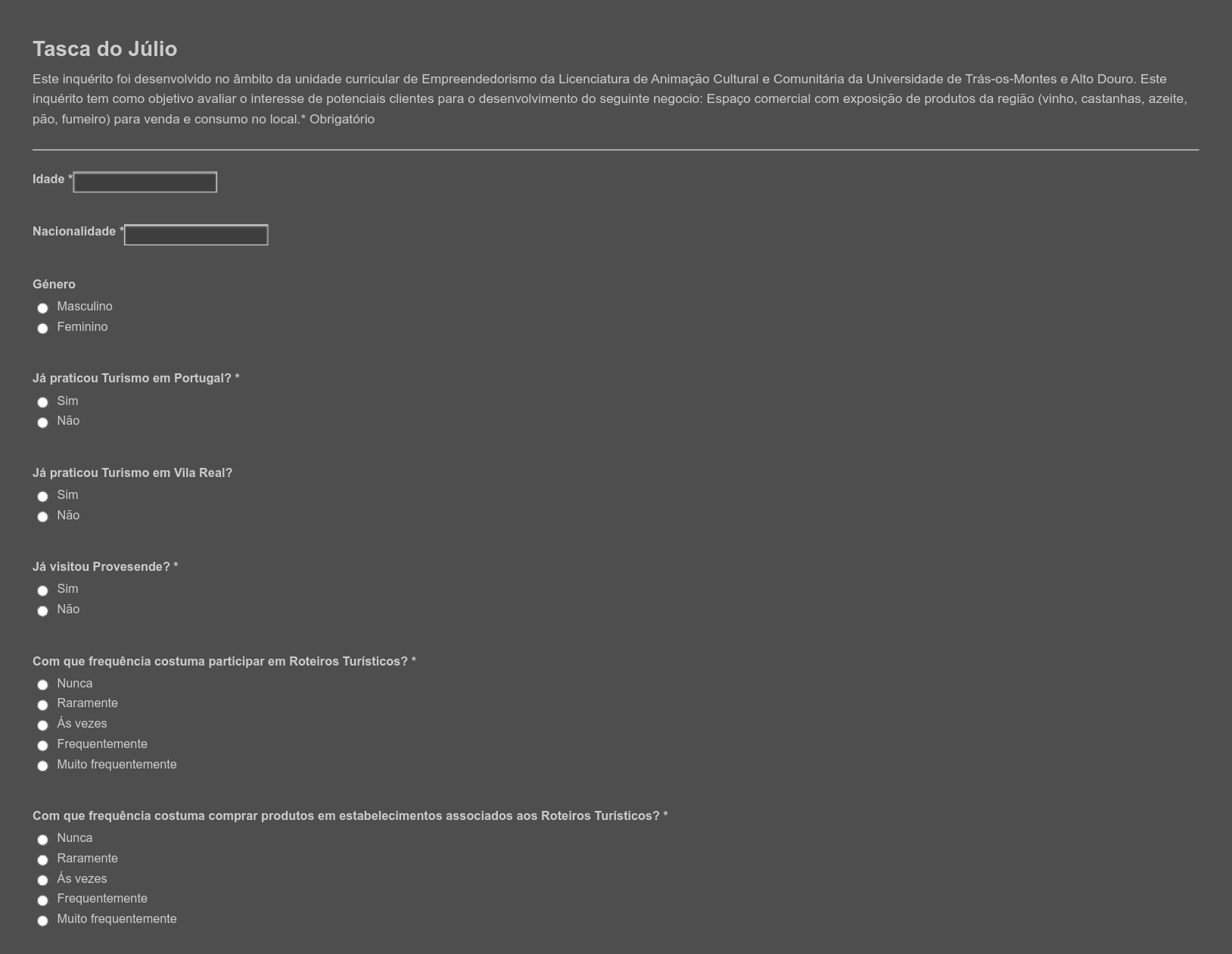 Tasca do Júlio

Este inquérito foi desenvolvido no âmbito da unidade curricular de Empreendedorismo da Licenciatura de Animação Cultural e Comunitária da Universidade de Trás-os-Montes e Alto Douro. Este inquérito tem como objetivo avaliar o interesse de potenciais clientes para o desenvolvimento do seguinte negocio: Espaço comercial com exposição de produtos da região (vinho, castanhas, azeite, pão, fumeiro) para venda e consumo no local.* Obrigatório

Idade *

Nacionalidade *

Género
Masculino
Feminino

Já praticou Turismo em Portugal? *
Sim
Não

Já praticou Turismo em Vila Real?
Sim
Não

Já visitou Provesende? *
Sim
Não

Com que frequência costuma participar em Roteiros Turísticos? *
Nunca
Raramente
Ás vezes
Frequentemente
Muito frequentemente

Com que frequência costuma comprar produtos em estabelecimentos associados aos Roteiros Turísticos? *
Nunca
Raramente
Ás vezes
Frequentemente
Muito frequentemente